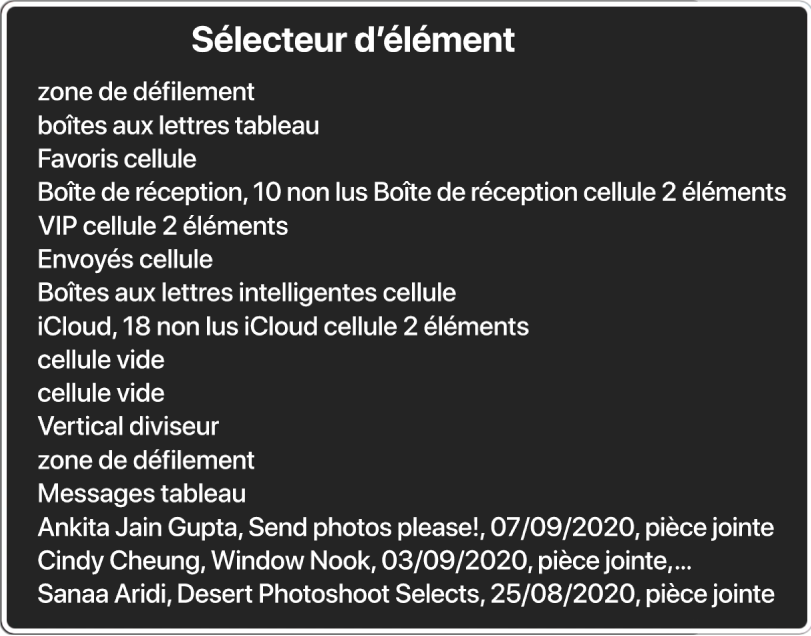 Sélecteur d’élément

zone de défilement
boîtes aux lettres tableau
Favoris cellule
Boîte de réception, 10 non lus Boîte de réception cellule 2 éléments
VIP cellule 2 éléments
Envoyés cellule
Boîtes aux lettres intelligentes cellule
iCloud, 18 non lus iCloud cellule 2 éléments
cellule vide
cellule vide
Vertical diviseur
zone de défilement
Messages tableau
Ankita Jain Gupta, Send photos please!, 07/09/2020, pièce jointe
Cindy Cheung, Window Nook, 03/09/2020, pièce jointe,...
Sanaa Aridi, Desert Photoshoot Selects, 25/08/2020, pièce jointe